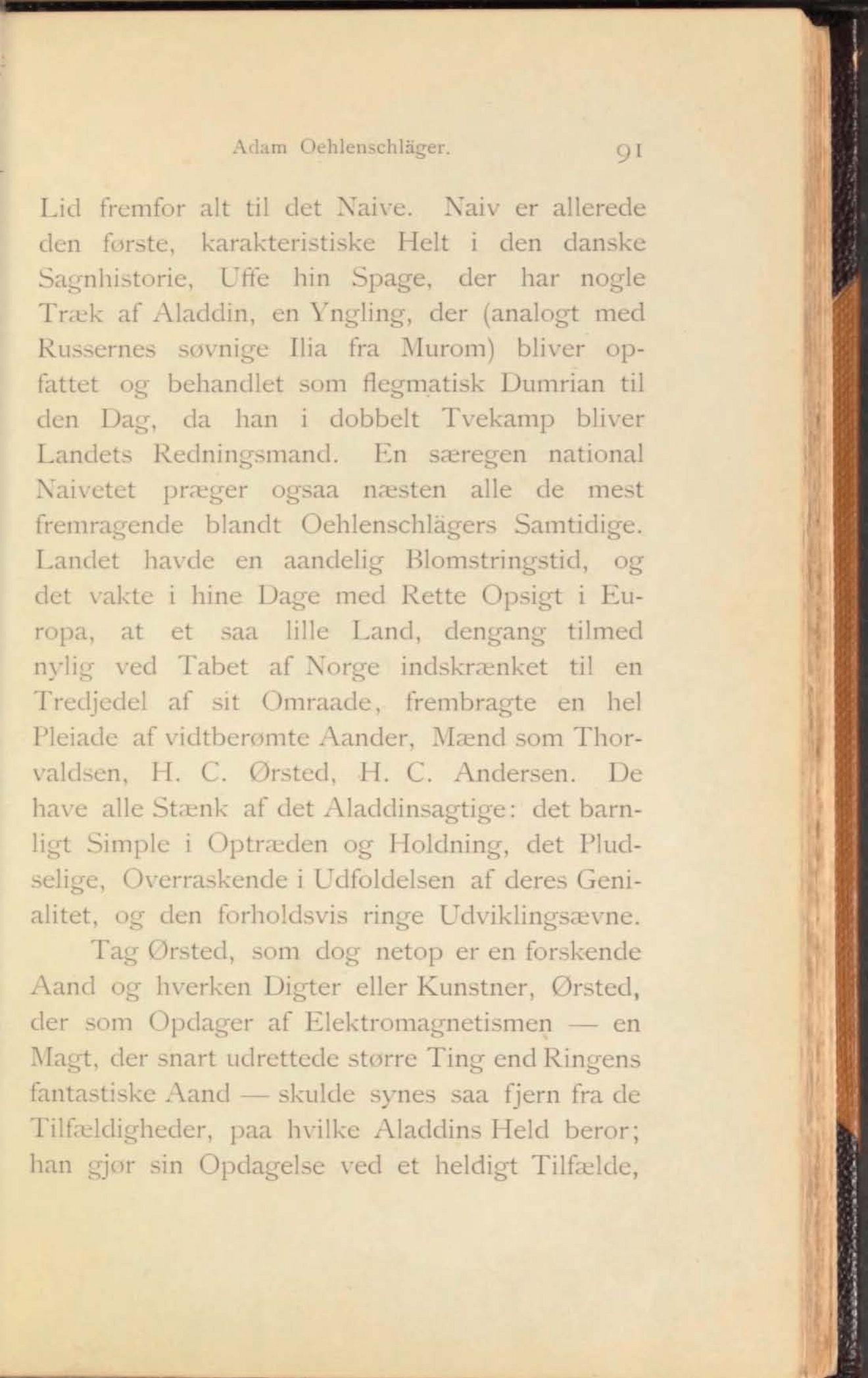 Adam Oehlenschläger. 91

Lid fremfor alt til det Naive. Naiv er allerede den første, karakteristiske Helt i den danske Sagnhistorie, Uffe hin Spage, der har nogle Træk af Aladdin, en Yngling, der (analogt med Russernes søvnige Ilia fra Murom) bliver opfattet og behandlet som flegmatisk Dumrian til den Dag, da han i dobbelt Tvekamp bliver Landets Redningsmand. En særegen national Naivetet præger ogsaa næsten alle de mest fremragende blandt Oehlenschlägers Samtidige. Landet havde en aandelig Blomstringstid, og det vakte i hine Dage med Rette Opsigt i Europa, at et saa lille Land, dengang tilmed nylig ved Tabet af Norge indskrænket til en Tredjedel af sit Omraade, frembragte en hel Pleiade af vidtberømte Aander, Mænd som Thorvaldsen, H. C. Ørsted, H. C. Andersen. De have alle Stænk af det Aladdinsagtige: det barnligt Simple i Optræden og Holdning, det Pludselige, Overraskende i Udfoldelsen af deres Genialitet, og den forholdsvis ringe Udviklingsævne.

Tag Ørsted, som dog netop er en forskende Aand og hverken Digter eller Kunstner, Ørsted, der som Opdager af Elektromagnetismen — en Magt, der snart udrettede større Ting end Ringens fantastiske Aand — skulde synes saa fjern fra de Tilfældigheder, paa hvilke Aladdins Held beror; han gjør sin Opdagelse ved et heldigt Tilfælde,